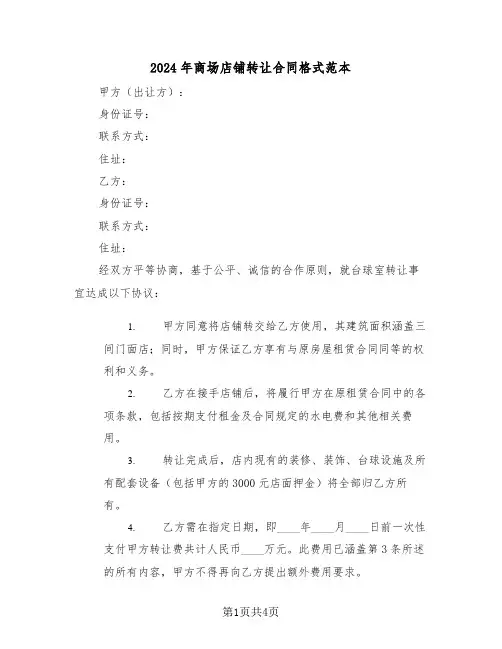 2024年商场店铺转让合同格式范本

甲方（出让方）：

身份证号：

联系方式：

住址：

乙方：

身份证号：

联系方式：

住址：

经双方平等协商，基于公平、诚信的合作原则，就台球室转让事宜达成以下协议：

1. 甲方同意将店铺转交给乙方使用，其建筑面积涵盖三间门面店；同时，甲方保证乙方享有与原房屋租赁合同同等的权利和义务。

2. 乙方在接手店铺后，将履行甲方在原租赁合同中的各项条款，包括按期支付租金及合同规定的水电费和其他相关费用。

3. 转让完成后，店内现有的装修、装饰、台球设施及所有配套设备（包括甲方的3000元店面押金）将全部归乙方所有。

4. 乙方需在指定日期，即____年____月____日前一次性支付甲方转让费共计人民币____万元。此费用已涵盖第3条所述的所有内容，甲方不得再向乙方提出额外费用要求。

第1页共4页